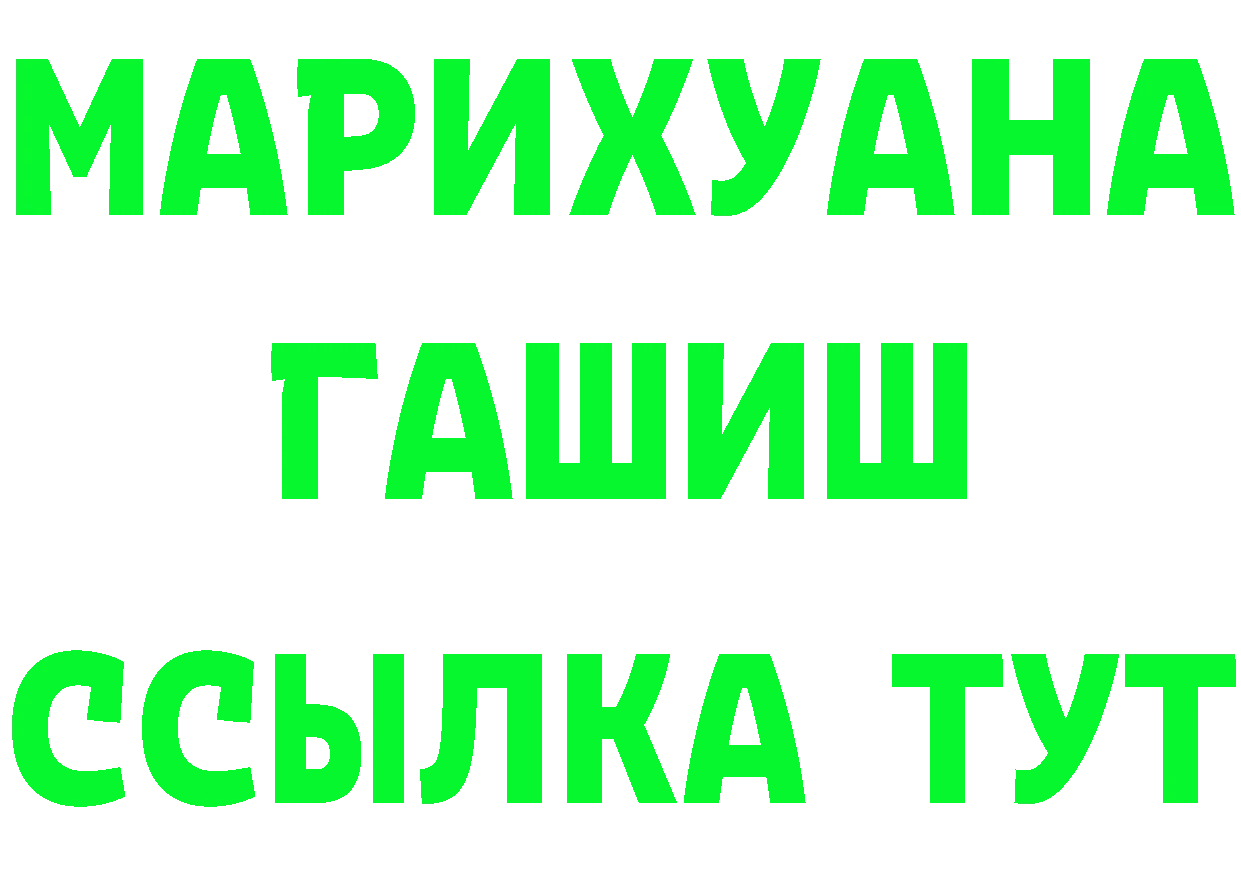 МАРИХУАНА
ГАШИШ
ССЫЛКА ТУТ